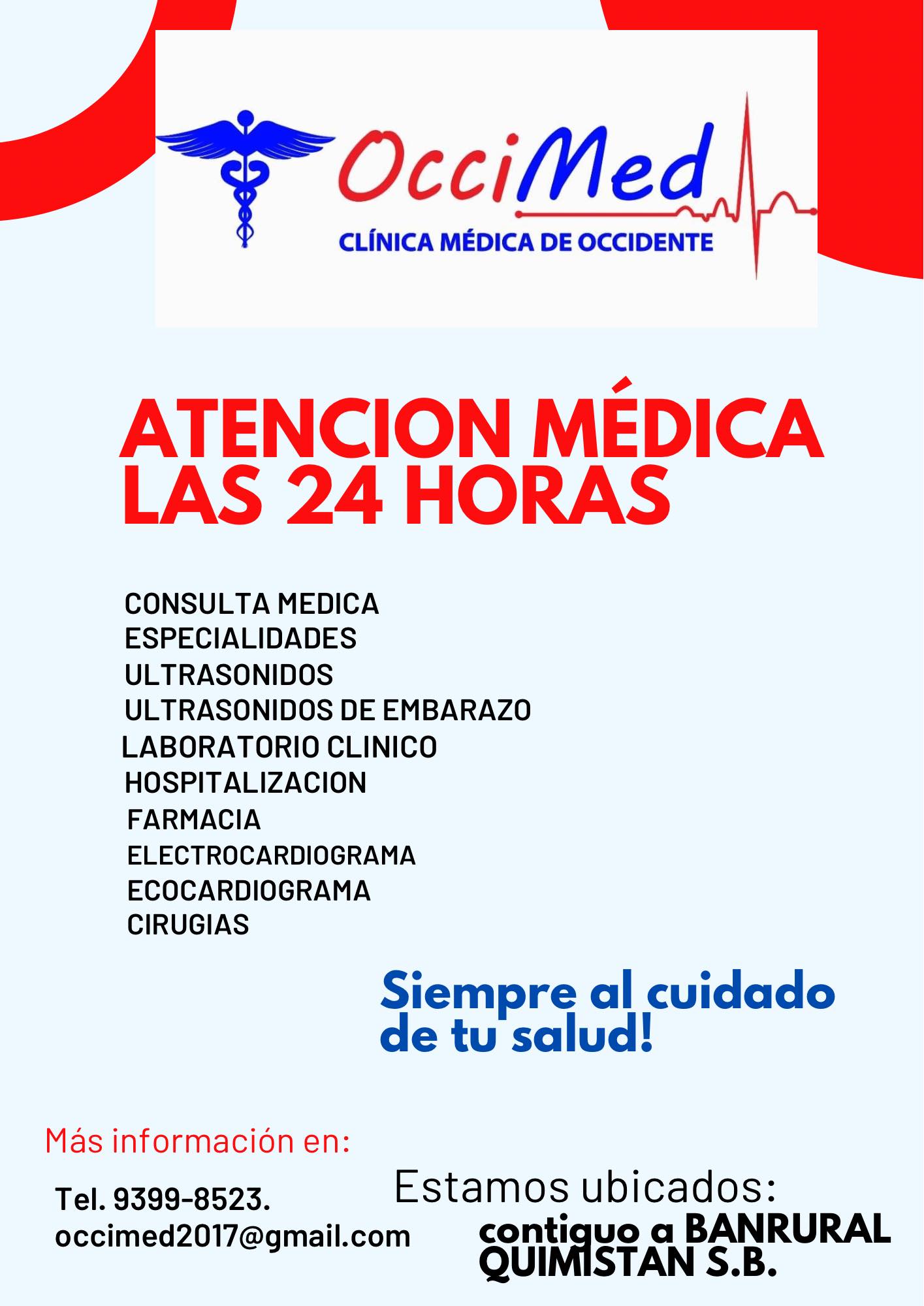 OcciMed
CLÍNICA MÉDICA DE OCCIDENTE

ATENCION MÉDICA LAS 24 HORAS

CONSULTA MEDICA
ESPECIALIDADES
ULTRASONIDOS
ULTRASONIDOS DE EMBARAZO
LABORATORIO CLINICO
HOSPITALIZACION
FARMACIA
ELECTROCARDIOGRAMA
ECOCARDIOGRAMA
CIRUGIAS

Siempre al cuidado de tu salud!

Más información en:

Tel. 9399-8523.
occimed2017@gmail.com

Estamos ubicados:
contiguo a BANRURAL QUIMISTAN S.B.